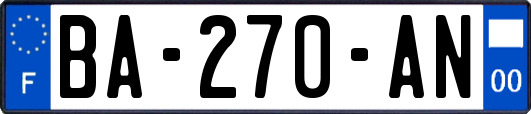 F
BA-270-AN
00